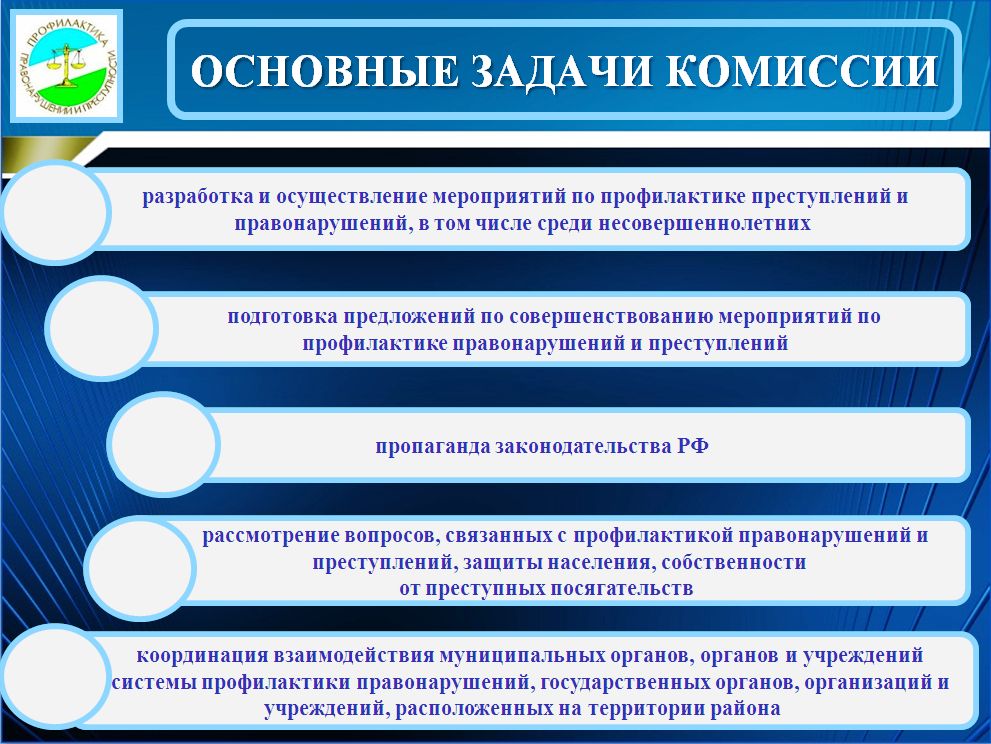 ПРОФИЛАКТИКА ПРАВОНАРУШЕНИЙ И ПРЕСТУПНОСТИ

ОСНОВНЫЕ ЗАДАЧИ КОМИССИИ

разработка и осуществление мероприятий по профилактике преступлений и правонарушений, в том числе среди несовершеннолетних

подготовка предложений по совершенствованию мероприятий по профилактике правонарушений и преступлений

пропаганда законодательства РФ

рассмотрение вопросов, связанных с профилактикой правонарушений и преступлений, защиты населения, собственности от преступных посягательств

координация взаимодействия муниципальных органов, органов и учреждений системы профилактики правонарушений, государственных органов, организаций и учреждений, расположенных на территории района